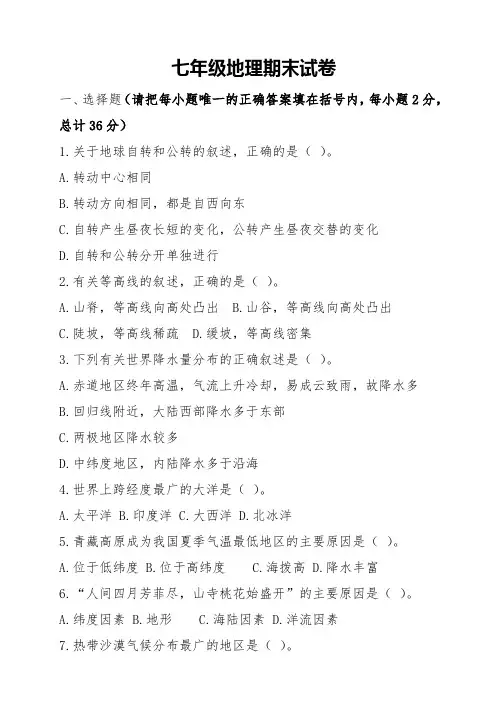 七年级地理期末试卷

一、选择题（请把每小题唯一的正确答案填在括号内，每小题 2 分，总计 36 分）

1.关于地球自转和公转的叙述，正确的是（ ）。

A.转动中心相同

B.转动方向相同，都是自西向东

C.自转产生昼夜长短的变化，公转产生昼夜交替的变化

D.自转和公转分开单独进行

2.有关等高线的叙述，正确的是（ ）。

A.山脊，等高线向高处凸出 B.山谷，等高线向高处凸出

C.陡坡，等高线稀疏 D.缓坡，等高线密集

3.下列有关世界降水量分布的正确叙述是（ ）。

A.赤道地区终年高温，气流上升冷却，易成云致雨，故降水多

B.回归线附近，大陆西部降水多于东部

C.两极地区降水较多

D.中纬度地区，内陆降水多于沿海

4.世界上跨经度最广的大洋是（ ）。

A.太平洋 B.印度洋 C.大西洋 D.北冰洋

5.青藏高原成为我国夏季气温最低地区的主要原因是（ ）。

A.位于低纬度 B.位于高纬度 C.海拔高 D.降水丰富

6.“人间四月芳菲尽，山寺桃花始盛开”的主要原因是（ ）。

A.纬度因素 B.地形 C.海陆因素 D.洋流因素

7.热带沙漠气候分布最广的地区是（ ）。